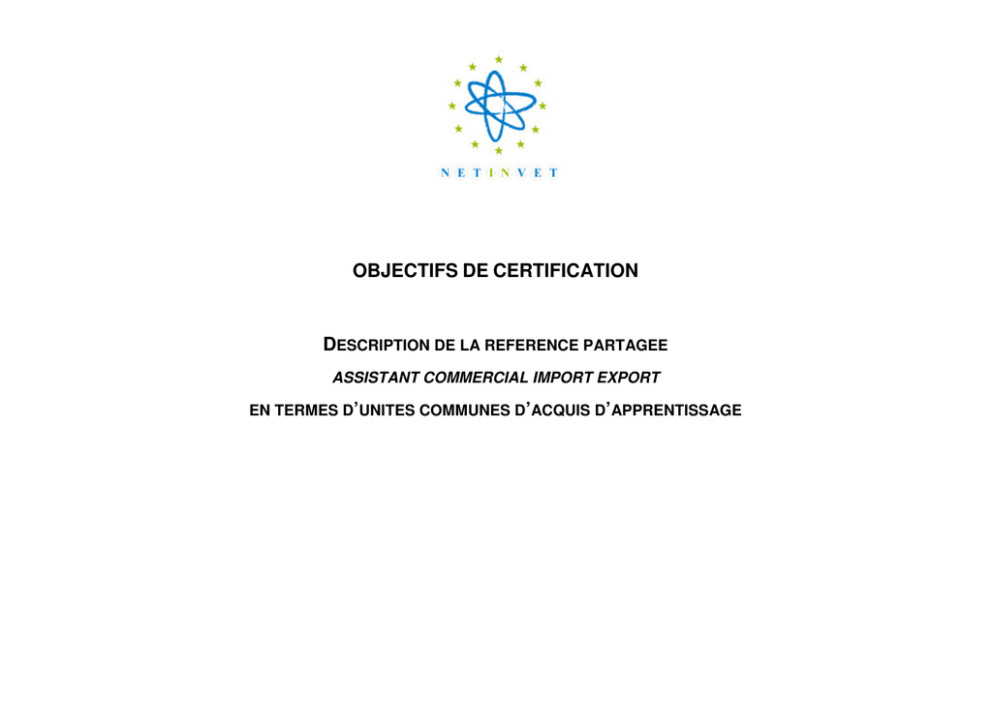 NETINVET

OBJECTIFS DE CERTIFICATION

DESCRIPTION DE LA REFERENCE PARTAGEE

ASSISTANT COMMERCIAL IMPORT EXPORT

EN TERMES D'UNITES COMMUNES D'ACQUIS D'APPRENTISSAGE